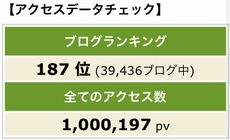 【アクセスデータチェック】

ブログランキング

187 位 (39,436ブログ中)

全てのアクセス数

1,000,197 pv